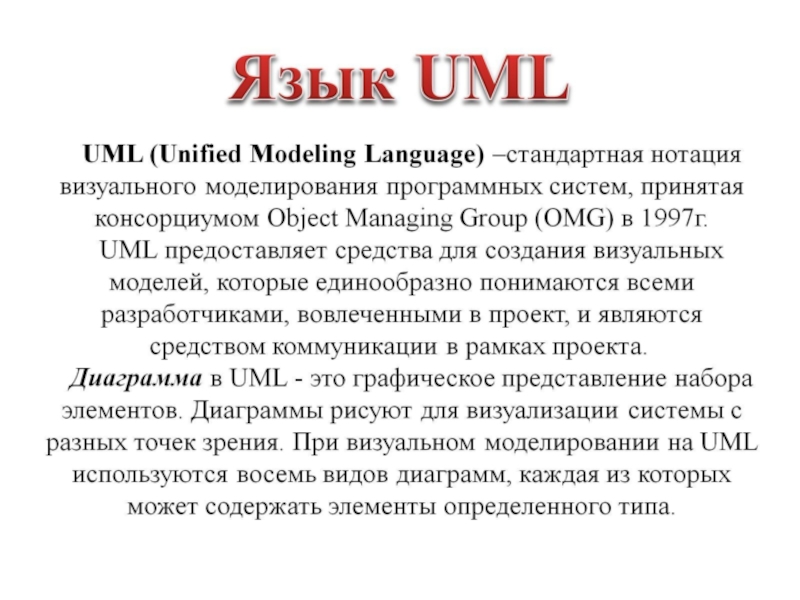 Язык UML

UML (Unified Modeling Language) –стандартная нотация визуального моделирования программных систем, принятая консорциумом Object Managing Group (OMG) в 1997г.

UML предоставляет средства для создания визуальных моделей, которые единообразно понимаются всеми разработчиками, вовлеченными в проект, и являются средством коммуникации в рамках проекта.

Диаграмма в UML - это графическое представление набора элементов. Диаграммы рисуют для визуализации системы с разных точек зрения. При визуальном моделировании на UML используются восемь видов диаграмм, каждая из которых может содержать элементы определенного типа.